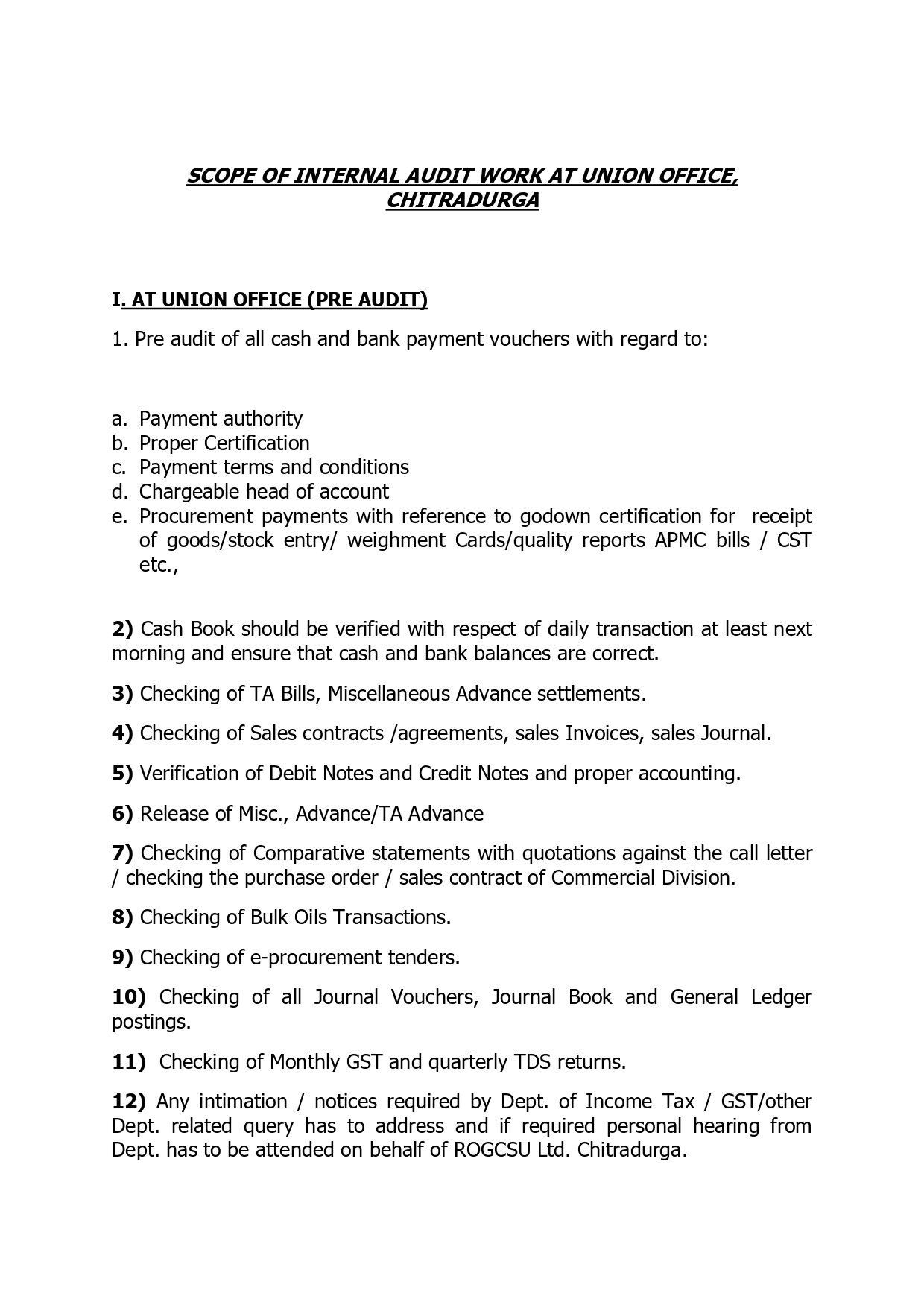 SCOPE OF INTERNAL AUDIT WORK AT UNION OFFICE, CHITRADURGA

I. AT UNION OFFICE (PRE AUDIT)

1. Pre audit of all cash and bank payment vouchers with regard to:

a. Payment authority
b. Proper Certification
c. Payment terms and conditions
d. Chargeable head of account
e. Procurement payments with reference to godown certification for receipt of goods/stock entry/ weighment Cards/quality reports APMC bills / CST etc.,

2) Cash Book should be verified with respect of daily transaction at least next morning and ensure that cash and bank balances are correct.

3) Checking of TA Bills, Miscellaneous Advance settlements.

4) Checking of Sales contracts /agreements, sales Invoices, sales Journal.

5) Verification of Debit Notes and Credit Notes and proper accounting.

6) Release of Misc., Advance/TA Advance

7) Checking of Comparative statements with quotations against the call letter / checking the purchase order / sales contract of Commercial Division.

8) Checking of Bulk Oils Transactions.

9) Checking of e-procurement tenders.

10) Checking of all Journal Vouchers, Journal Book and General Ledger postings.

11) Checking of Monthly GST and quarterly TDS returns.

12) Any intimation / notices required by Dept. of Income Tax / GST/other Dept. related query has to address and if required personal hearing from Dept. has to be attended on behalf of ROGCSU Ltd. Chitradurga.